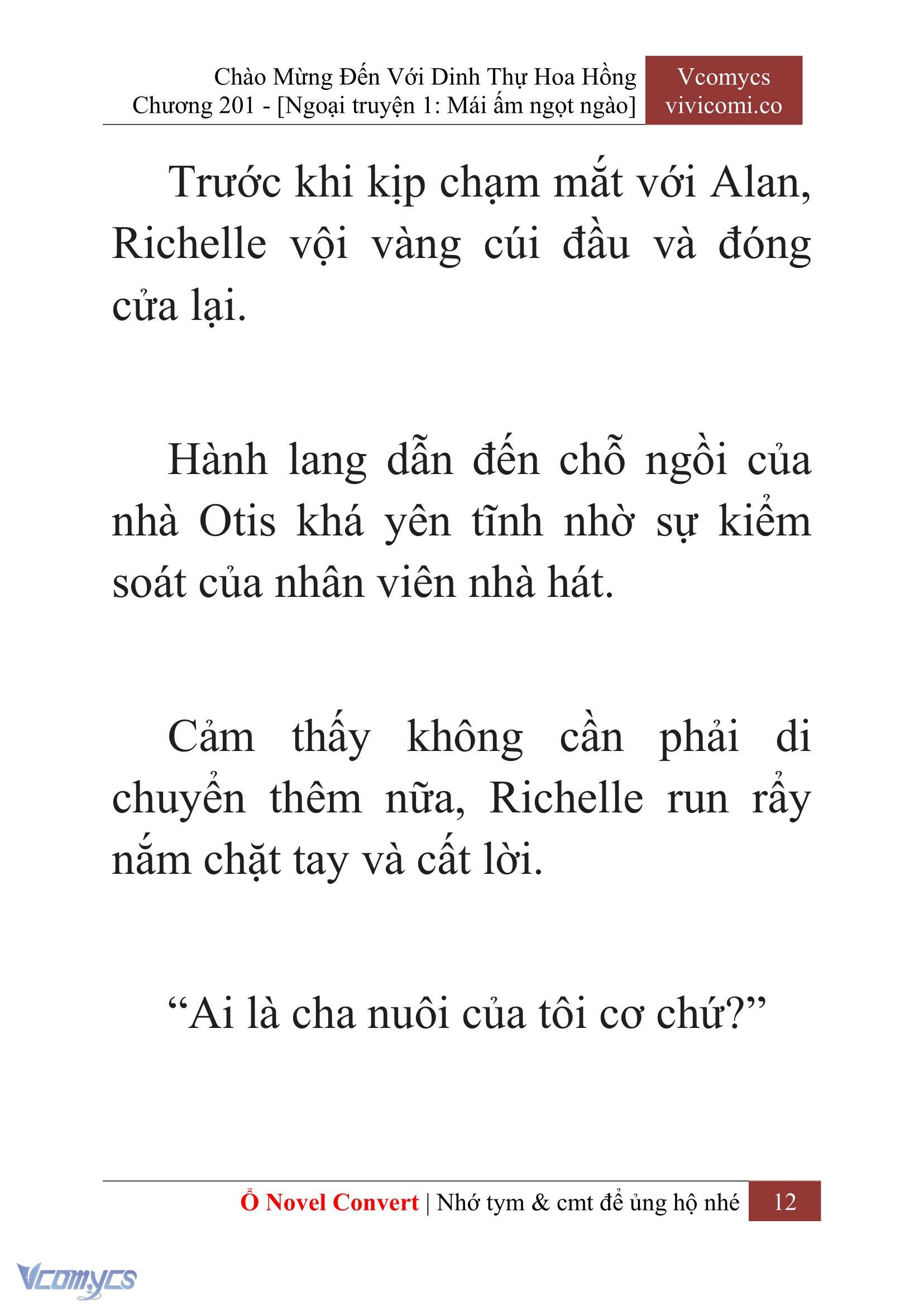 Chào Mừng Đến Với Dinh Thự Hoa Hồng
Chương 201 - [Ngoại truyện 1: Mái ấm ngọt ngào]

Vcomycs
vivicomi.co

Trước khi kịp chạm mắt với Alan, Richelle vội vàng cúi đầu và đóng cửa lại.

Hành lang dẫn đến chỗ ngồi của nhà Otis khá yên tĩnh nhờ sự kiểm soát của nhân viên nhà hát.

Cảm thấy không cần phải di chuyển thêm nữa, Richelle run rẩy nắm chặt tay và cất lời.

“Ai là cha nuôi của tôi cơ chứ?”

Ổ Novel Convert | Nhớ tym & cmt để ủng hộ nhé 12

Vcomycs